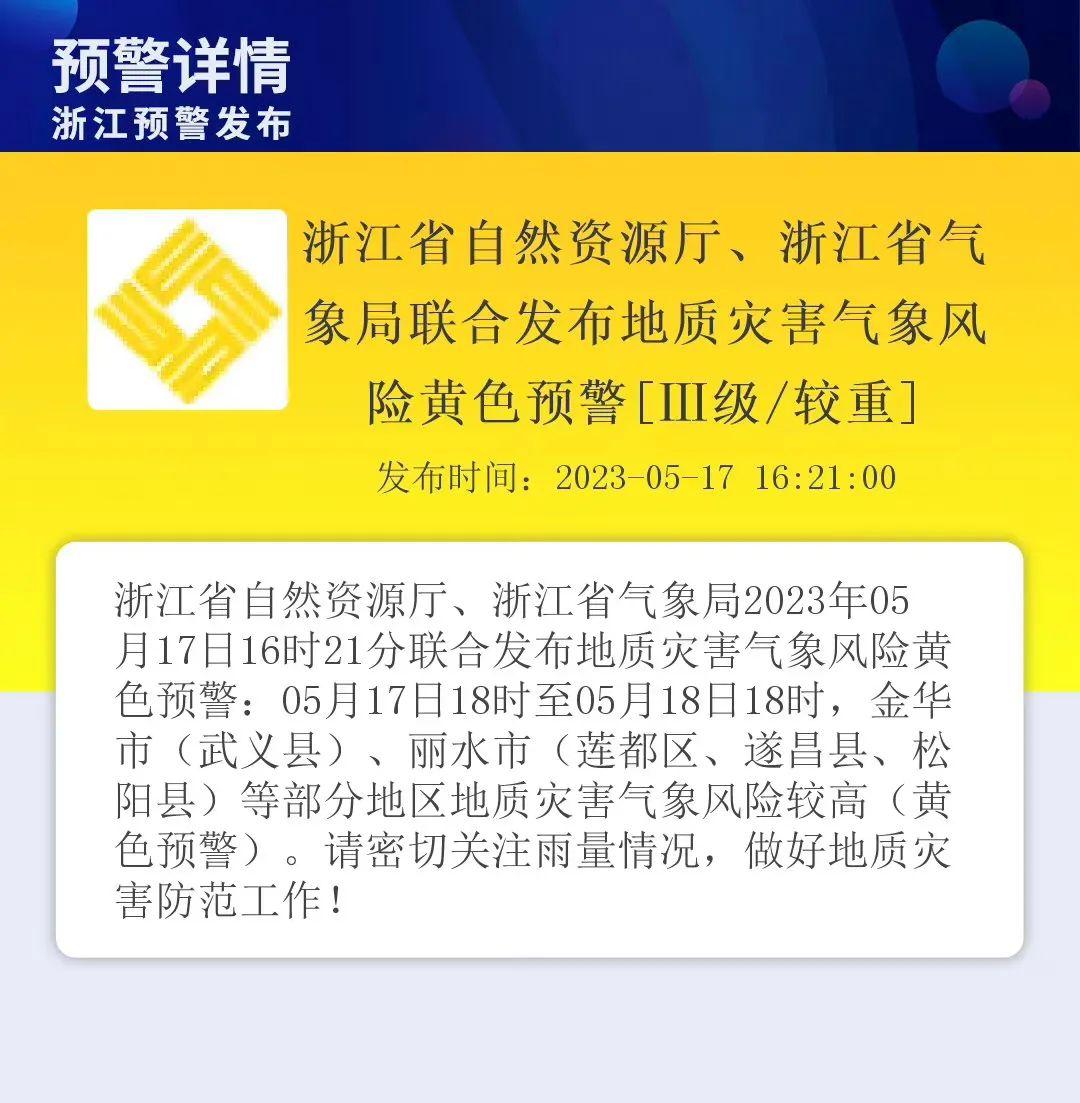 预警详情
浙江预警发布

浙江省自然资源厅、浙江省气象局联合发布地质灾害气象风险黄色预警[Ⅲ级/较重]

发布时间：2023-05-17 16:21:00

浙江省自然资源厅、浙江省气象局2023年05月17日16时21分联合发布地质灾害气象风险黄色预警：05月17日18时至05月18日18时，金华市（武义县）、丽水市（莲都区、遂昌县、松阳县）等部分地区地质灾害气象风险较高（黄色预警）。请密切关注雨量情况，做好地质灾害防范工作！